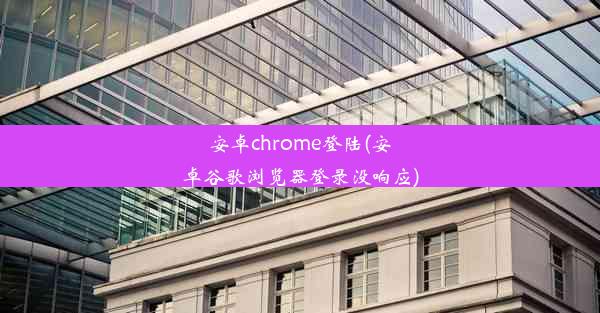 安卓chrome登陆(安卓谷歌浏览器登录没响应)